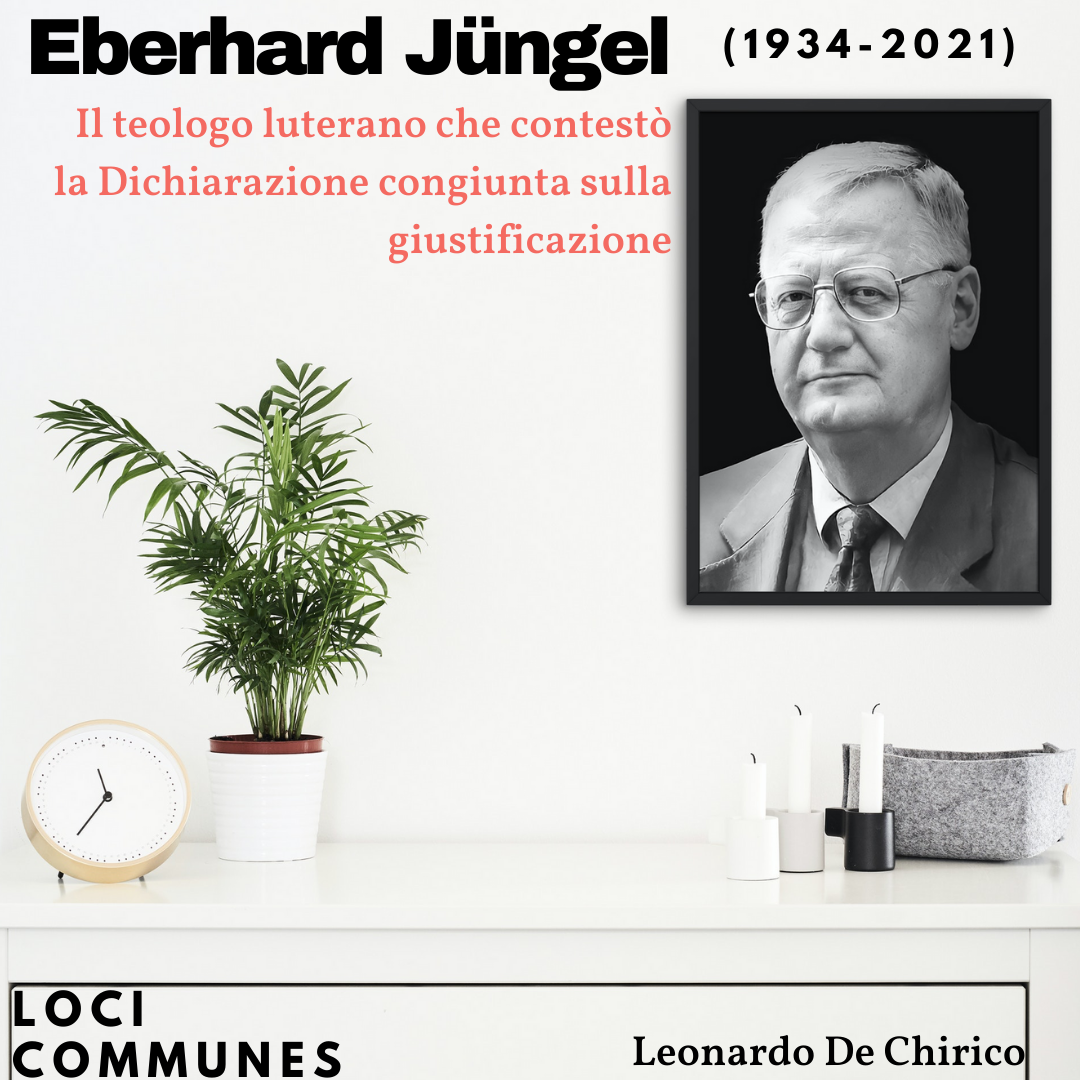 Eberhard Jüngel (1934-2021)

Il teologo luterano che contestò la Dichiarazione congiunta sulla giustificazione

LOCI COMMUNES

Leonardo De Chirico